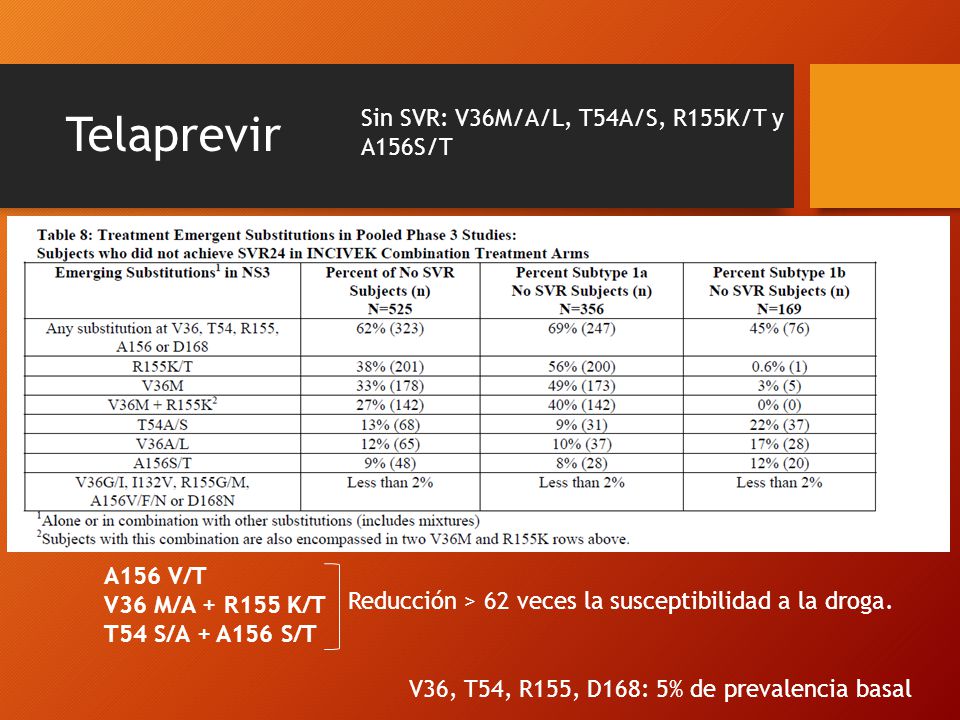 Telaprevir

Sin SVR: V36M/A/L, T54A/S, R155K/T y A156S/T

Table 8: Treatment Emergent Substitutions in Pooled Phase 3 Studies:
Subjects who did not achieve SVR24 in INCIVEK Combination Treatment Arms

| Emerging Substitutions$^1$ in NS3 | Percent of No SVR Subjects (n) N=525 | Percent Subtype 1a No SVR Subjects (n) N=356 | Percent Subtype 1b No SVR Subjects (n) N=169 |
|---|---|---|---|
| Any substitution at V36, T54, R155, A156 or D168 | 62% (323) | 69% (247) | 45% (76) |
| R155K/T | 38% (201) | 56% (200) | 0.6% (1) |
| V36M | 33% (178) | 49% (173) | 3% (5) |
| V36M + R155K$^2$ | 27% (142) | 40% (142) | 0% (0) |
| T54A/S | 13% (68) | 9% (31) | 22% (37) |
| V36A/L | 12% (65) | 10% (37) | 17% (28) |
| A156S/T | 9% (48) | 8% (28) | 12% (20) |
| V36G/I, I132V, R155G/M, A156V/F/N or D168N | Less than 2% | Less than 2% | Less than 2% |

$^1$Alone or in combination with other substitutions (includes mixtures)
$^2$Subjects with this combination are also encompassed in two V36M and R155K rows above.

A156 V/T
V36 M/A + R155 K/T
T54 S/A + A156 S/T

Reducción > 62 veces la susceptibilidad a la droga.

V36, T54, R155, D168: 5% de prevalencia basal